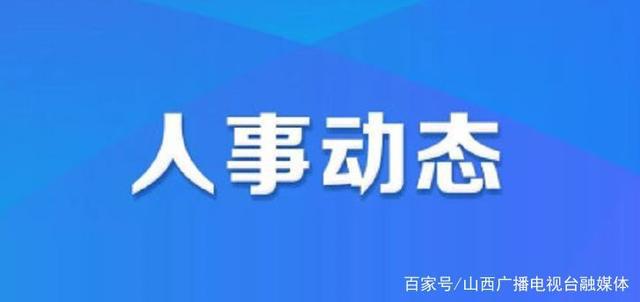 人事动态

百家号/山西广播电视台融媒体